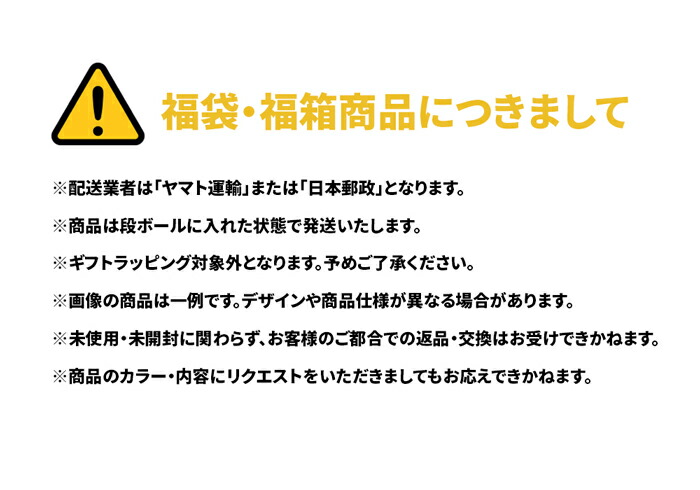 福袋・福箱商品につきまして

※配送業者は「ヤマト運輸」または「日本郵政」となります。

※商品は段ボールに入れた状態で発送いたします。

※ギフトラッピング対象外となります。予めご了承ください。

※画像の商品は一例です。デザインや商品仕様が異なる場合があります。

※未使用・未開封に関わらず、お客様のご都合での返品・交換はお受けできかねます。

※商品のカラー・内容にリクエストをいただきましてもお応えできかねます。